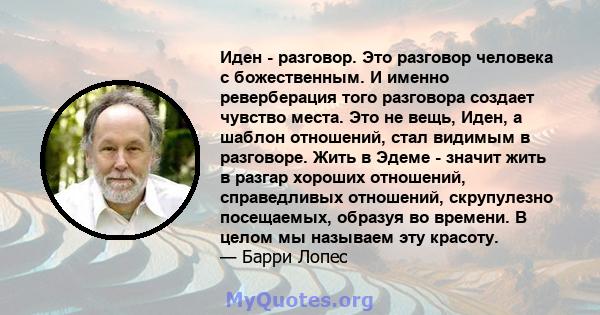 Иден - разговор. Это разговор человека с божественным. И именно реверберация того разговора создает чувство места. Это не вещь, Иден, а шаблон отношений, стал видимым в разговоре. Жить в Эдеме - значит жить в разгар хороших отношений, справедливых отношений, скрупулезно посещаемых, образуя во времени. В целом мы называем эту красоту.
— Барри Лопес

MyQuotes.org